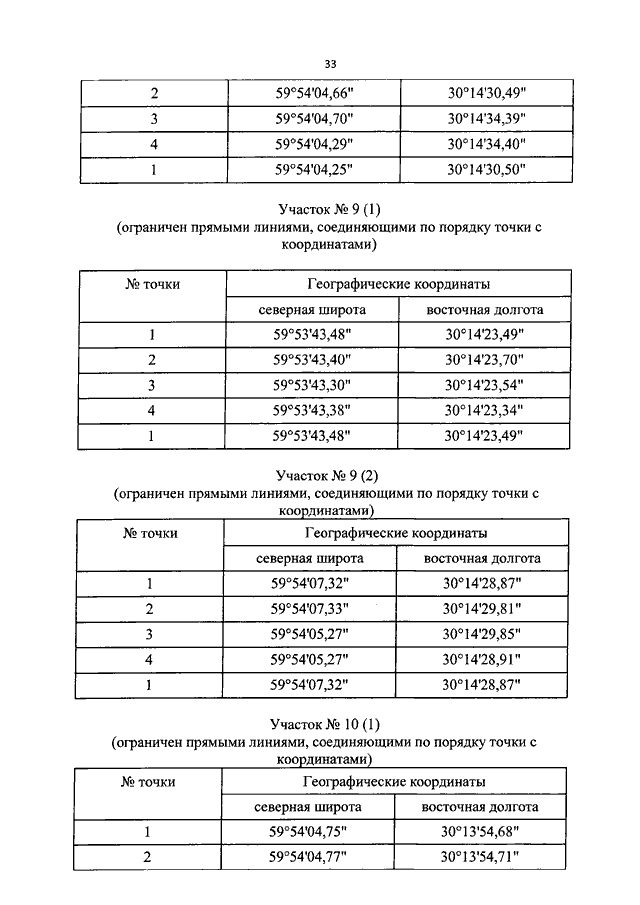 33

| 2 | 59°54'04,66" | 30°14'30,49" |
|---|---|---|
| 3 | 59°54'04,70" | 30°14'34,39" |
| 4 | 59°54'04,29" | 30°14'34,40" |
| 1 | 59°54'04,25" | 30°14'30,50" |

Участок № 9 (1)
(ограничен прямыми линиями, соединяющими по порядку точки с координатами)

| № точки | Географические координаты | |
|---|---|---|
| | северная широта | восточная долгота |
| 1 | 59°53'43,48" | 30°14'23,49" |
| 2 | 59°53'43,40" | 30°14'23,70" |
| 3 | 59°53'43,30" | 30°14'23,54" |
| 4 | 59°53'43,38" | 30°14'23,34" |
| 1 | 59°53'43,48" | 30°14'23,49" |

Участок № 9 (2)
(ограничен прямыми линиями, соединяющими по порядку точки с координатами)

| № точки | Географические координаты | |
|---|---|---|
| | северная широта | восточная долгота |
| 1 | 59°54'07,32" | 30°14'28,87" |
| 2 | 59°54'07,33" | 30°14'29,81" |
| 3 | 59°54'05,27" | 30°14'29,85" |
| 4 | 59°54'05,27" | 30°14'28,91" |
| 1 | 59°54'07,32" | 30°14'28,87" |

Участок № 10 (1)
(ограничен прямыми линиями, соединяющими по порядку точки с координатами)

| № точки | Географические координаты | |
|---|---|---|
| | северная широта | восточная долгота |
| 1 | 59°54'04,75" | 30°13'54,68" |
| 2 | 59°54'04,77" | 30°13'54,71" |